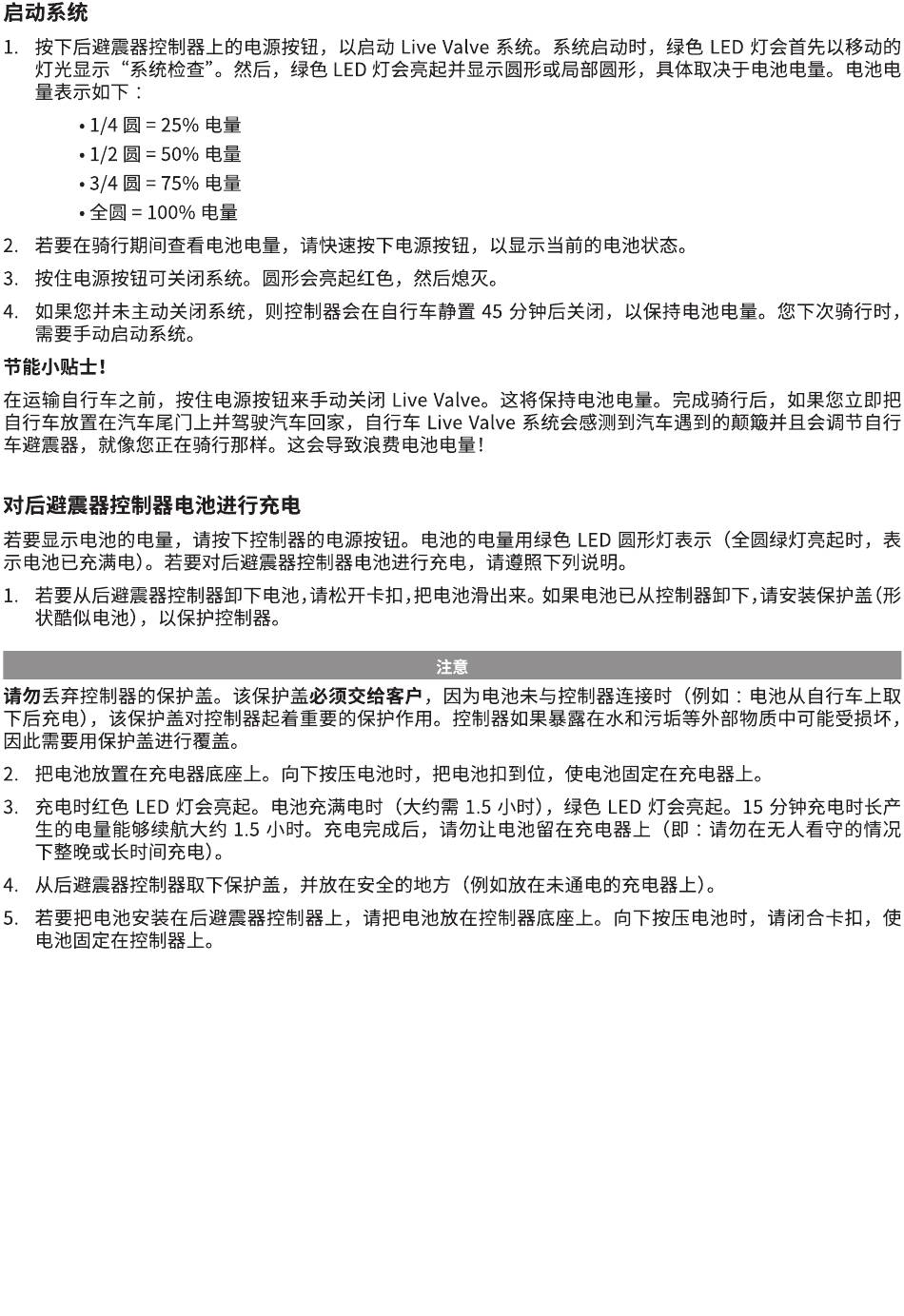 启动系统

1. 按下后避震器控制器上的电源按钮，以启动 Live Valve 系统。系统启动时，绿色 LED 灯会首先以移动的灯光显示“系统检查”。然后，绿色 LED 灯会亮起并显示圆形或局部圆形，具体取决于电池电量。电池电量表示如下：

• 1/4 圆 = 25% 电量
• 1/2 圆 = 50% 电量
• 3/4 圆 = 75% 电量
• 全圆 = 100% 电量

2. 若要在骑行期间查看电池电量，请快速按下电源按钮，以显示当前的电池状态。

3. 按住电源按钮可关闭系统。圆形会亮起红色，然后熄灭。

4. 如果您并未主动关闭系统，则控制器会在自行车静置 45 分钟后关闭，以保持电池电量。您下次骑行时，需要手动启动系统。

节能小贴士！

在运输自行车之前，按住电源按钮来手动关闭 Live Valve。这将保持电池电量。完成骑行后，如果您立即把自行车放置在汽车尾门上并驾驶汽车回家，自行车 Live Valve 系统会感测到汽车遇到的颠簸并且会调节自行车避震器，就像您正在骑行那样。这会导致浪费电池电量！

对后避震器控制器电池进行充电

若要显示电池的电量，请按下控制器的电源按钮。电池的电量用绿色 LED 圆形灯表示（全圆绿灯亮起时，表示电池已充满电）。若要对后避震器控制器电池进行充电，请遵照下列说明。

1. 若要从后避震器控制器卸下电池，请松开卡扣，把电池滑出来。如果电池已从控制器卸下，请安装保护盖（形状酷似电池），以保护控制器。

注意

请勿丢弃控制器的保护盖。该保护盖必须交给客户，因为电池未与控制器连接时（例如：电池从自行车上取下后充电），该保护盖对控制器起着重要的保护作用。控制器如果暴露在水和污垢等外部物质中可能受损坏，因此需要用保护盖进行覆盖。

2. 把电池放置在充电器底座上。向下按压电池时，把电池扣到位，使电池固定在充电器上。

3. 充电时红色 LED 灯会亮起。电池充满电时（大约需 1.5 小时），绿色 LED 灯会亮起。15 分钟充电时长产生的电量能够续航大约 1.5 小时。充电完成后，请勿让电池留在充电器上（即：请勿在无人看守的情况下整晚或长时间充电）。

4. 从后避震器控制器取下保护盖，并放在安全的地方（例如放在未通电的充电器上）。

5. 若要把电池安装在后避震器控制器上，请把电池放在控制器底座上。向下按压电池时，请闭合卡扣，使电池固定在控制器上。